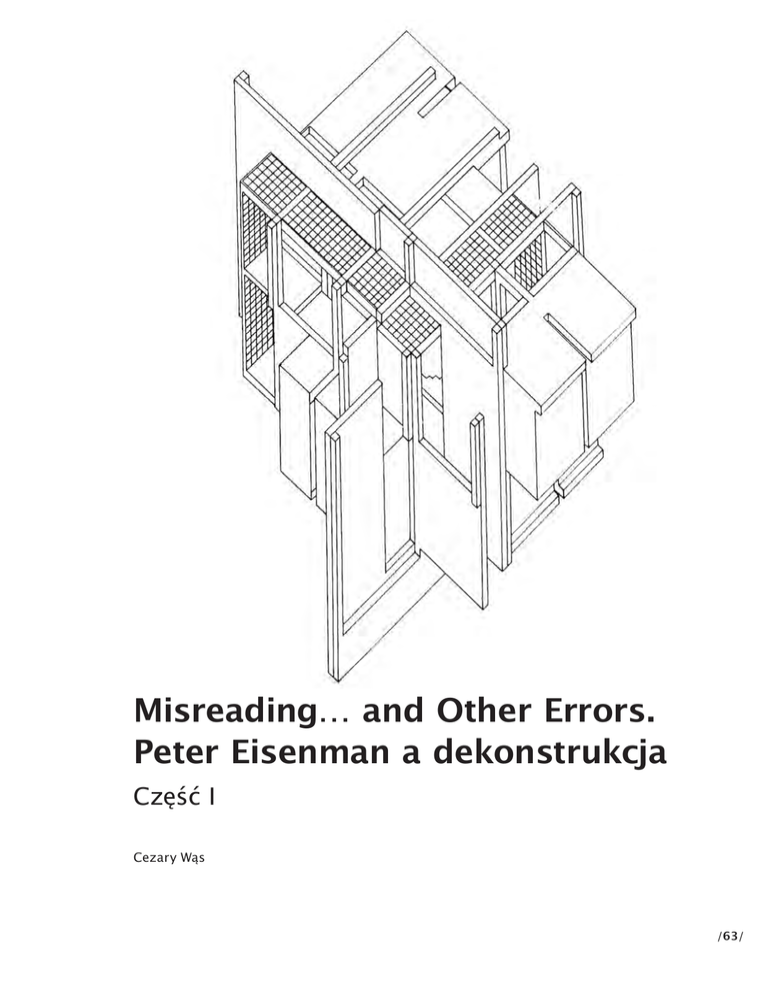 Misreading… and Other Errors.
Peter Eisenman a dekonstrukcja

Część I

Cezary Wąs

/63/